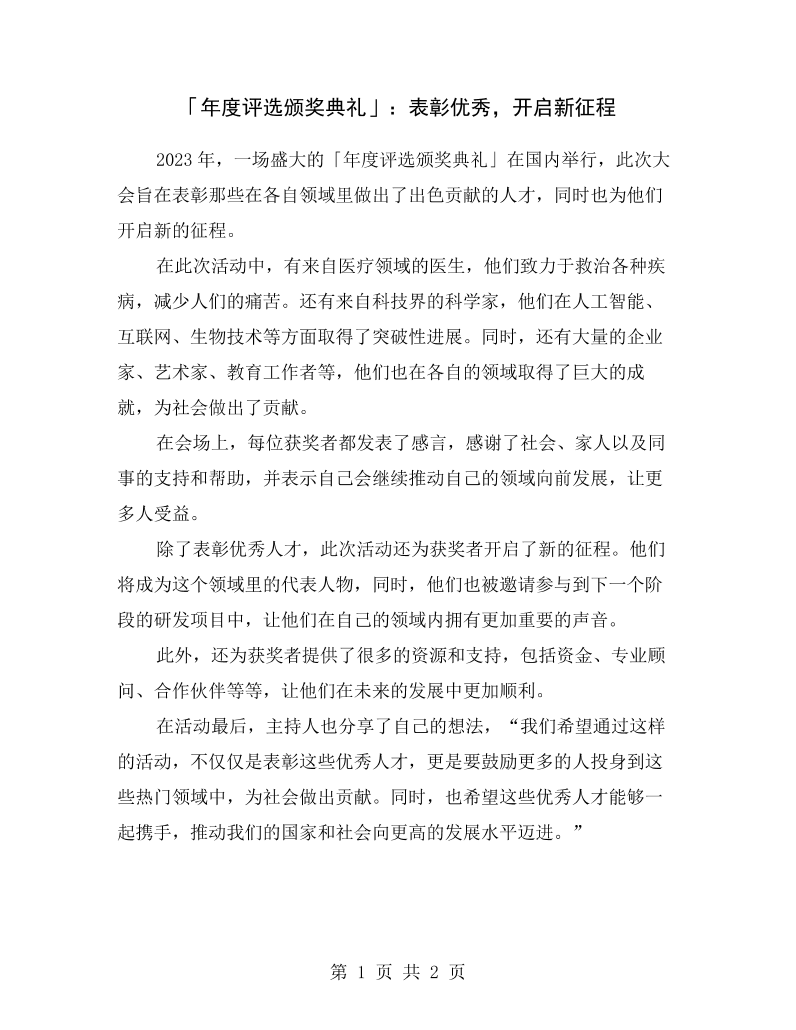 「年度评选颁奖典礼」：表彰优秀，开启新征程

2023年，一场盛大的「年度评选颁奖典礼」在国内举行，此次大会旨在表彰那些在各自领域里做出了出色贡献的人才，同时也为他们开启新的征程。

在此次活动中，有来自医疗领域的医生，他们致力于救治各种疾病，减少人们的痛苦。还有来自科技界的科学家，他们在人工智能、互联网、生物技术等方面取得了突破性进展。同时，还有大量的企业家、艺术家、教育工作者等，他们也在各自的领域取得了巨大的成就，为社会做出了贡献。

在会场上，每位获奖者都发表了感言，感谢了社会、家人以及同事的支持和帮助，并表示自己会继续推动自己的领域向前发展，让更多人受益。

除了表彰优秀人才，此次活动还为获奖者开启了新的征程。他们将成为这个领域里的代表人物，同时，他们也被邀请参与到下一个阶段的研发项目中，让他们在自己的领域内拥有更加重要的声音。

此外，还为获奖者提供了很多的资源和支持，包括资金、专业顾问、合作伙伴等等，让他们在未来的发展中更加顺利。

在活动最后，主持人也分享了自己的想法，“我们希望通过这样的活动，不仅仅是表彰这些优秀人才，更是要鼓励更多的人投身到这些热门领域中，为社会做出贡献。同时，也希望这些优秀人才能够一起携手，推动我们的国家和社会向更高的发展水平迈进。”

第1页 共2页